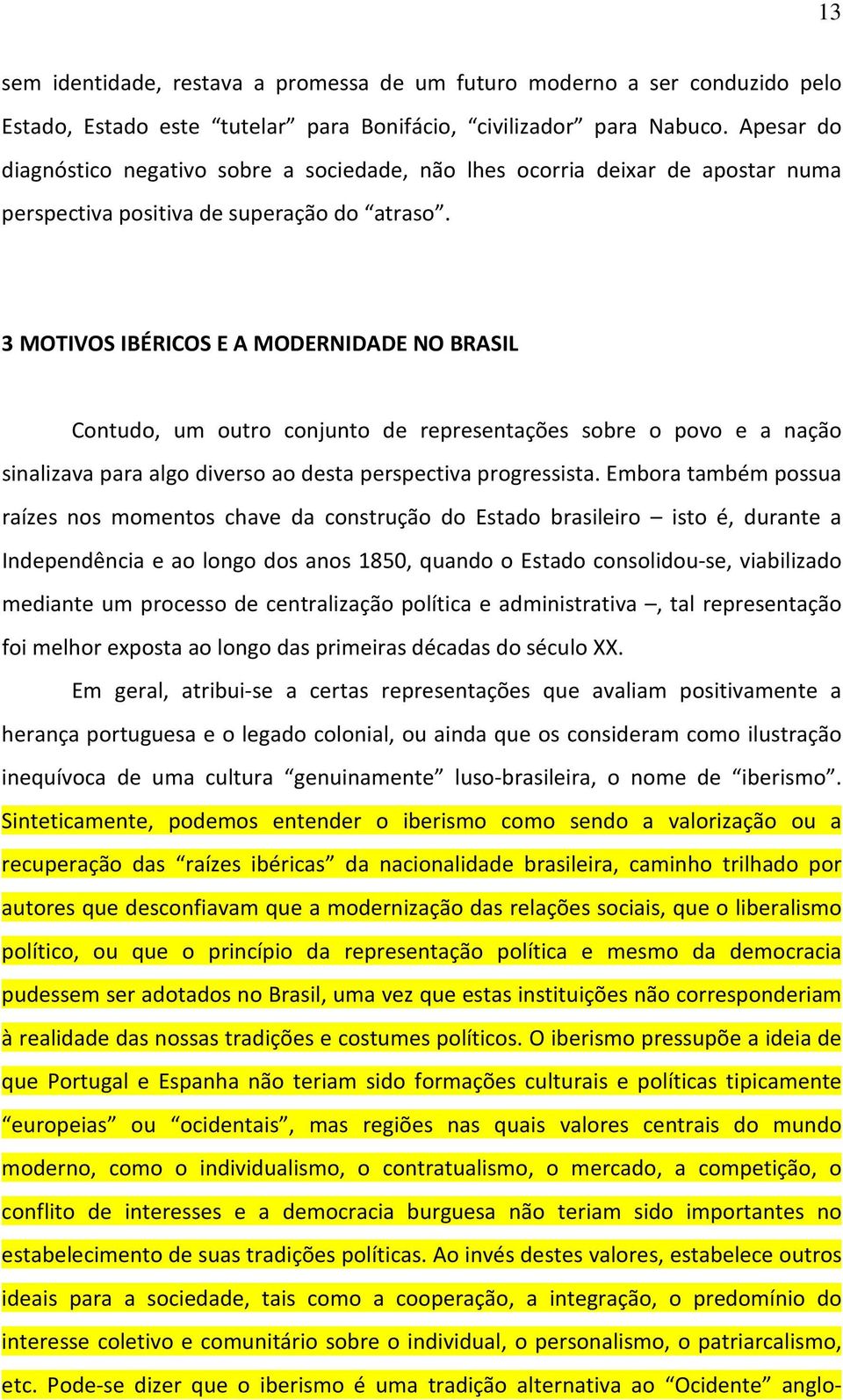 13

sem identidade, restava a promessa de um futuro moderno a ser conduzido pelo Estado, Estado este “tutelar” para Bonifácio, “civilizador” para Nabuco. Apesar do diagnóstico negativo sobre a sociedade, não lhes ocorria deixar de apostar numa perspectiva positiva de superação do “atraso”.

3 MOTIVOS IBÉRICOS E A MODERNIDADE NO BRASIL

Contudo, um outro conjunto de representações sobre o povo e a nação sinalizava para algo diverso ao desta perspectiva progressista. Embora também possua raízes nos momentos chave da construção do Estado brasileiro – isto é, durante a Independência e ao longo dos anos 1850, quando o Estado consolidou-se, viabilizado mediante um processo de centralização política e administrativa –, tal representação foi melhor exposta ao longo das primeiras décadas do século XX.

Em geral, atribui-se a certas representações que avaliam positivamente a herança portuguesa e o legado colonial, ou ainda que os consideram como ilustração inequívoca de uma cultura “genuinamente” luso-brasileira, o nome de “iberismo”. Sinteticamente, podemos entender o iberismo como sendo a valorização ou a recuperação das “raízes ibéricas” da nacionalidade brasileira, caminho trilhado por autores que desconfiavam que a modernização das relações sociais, que o liberalismo político, ou que o princípio da representação política e mesmo da democracia pudessem ser adotados no Brasil, uma vez que estas instituições não corresponderiam à realidade das nossas tradições e costumes políticos. O iberismo pressupõe a ideia de que Portugal e Espanha não teriam sido formações culturais e políticas tipicamente “europeias” ou “ocidentais”, mas regiões nas quais valores centrais do mundo moderno, como o individualismo, o contratualismo, o mercado, a competição, o conflito de interesses e a democracia burguesa não teriam sido importantes no estabelecimento de suas tradições políticas. Ao invés destes valores, estabelece outros ideais para a sociedade, tais como a cooperação, a integração, o predomínio do interesse coletivo e comunitário sobre o individual, o personalismo, o patriarcalismo, etc. Pode-se dizer que o iberismo é uma tradição alternativa ao “Ocidente” anglo-